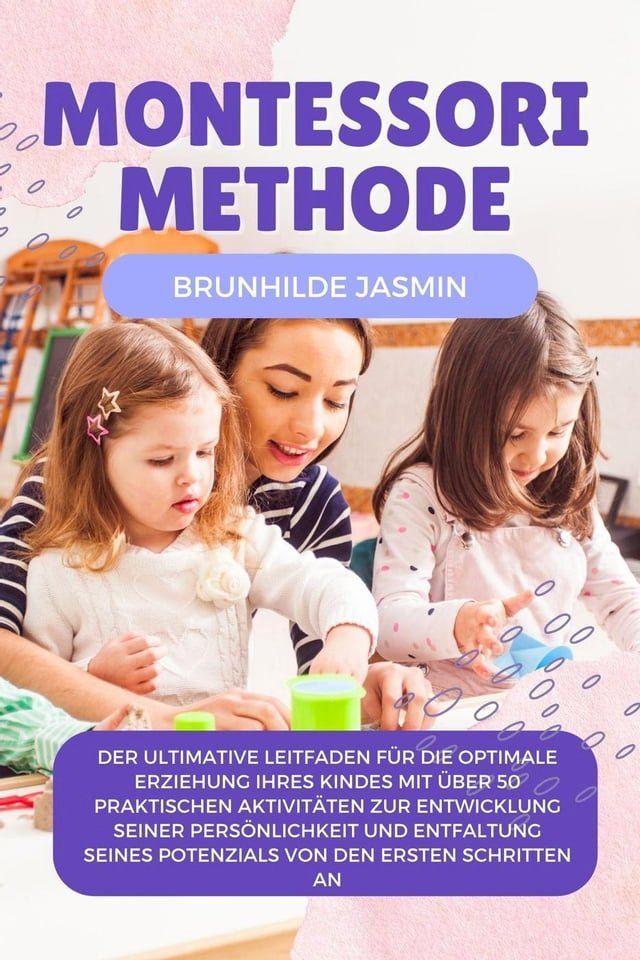 MONTESSORI METHODE

BRUNHILDE JASMIN

DER ULTIMATIVE LEITFADEN FÜR DIE OPTIMALE ERZIEHUNG IHRES KINDES MIT ÜBER 50 PRAKTISCHEN AKTIVITÄTEN ZUR ENTWICKLUNG SEINER PERSÖNLICHKEIT UND ENTFALTUNG SEINES POTENZIALS VON DEN ERSTEN SCHRITTEN AN